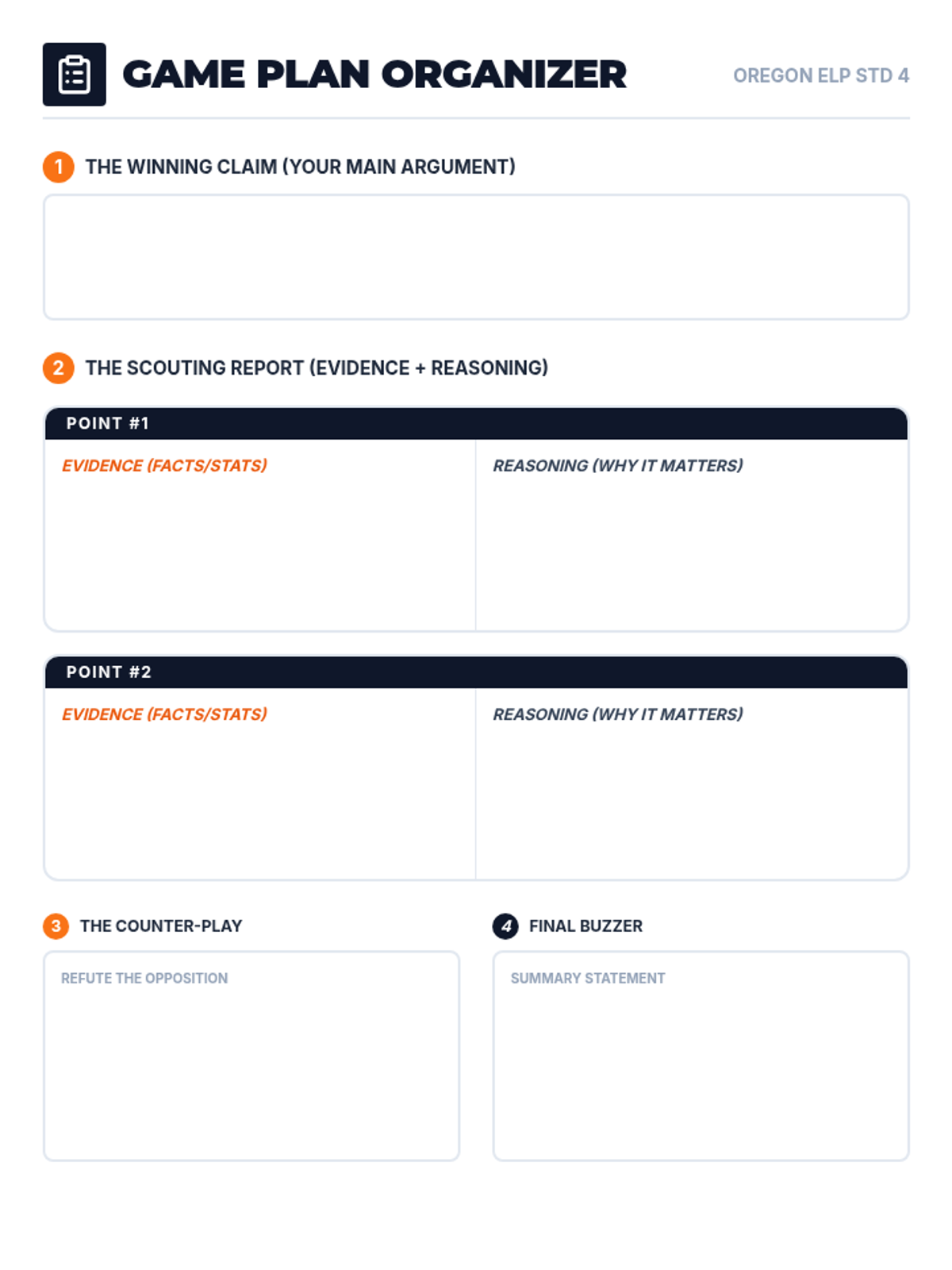 GAME PLAN ORGANIZER

OREGON ELP STD 4

1 THE WINNING CLAIM (YOUR MAIN ARGUMENT)

2 THE SCOUTING REPORT (EVIDENCE + REASONING)

POINT #1

EVIDENCE (FACTS/STATS)

REASONING (WHY IT MATTERS)

POINT #2

EVIDENCE (FACTS/STATS)

REASONING (WHY IT MATTERS)

3 THE COUNTER-PLAY

REFUTE THE OPPOSITION

4 FINAL BUZZER

SUMMARY STATEMENT